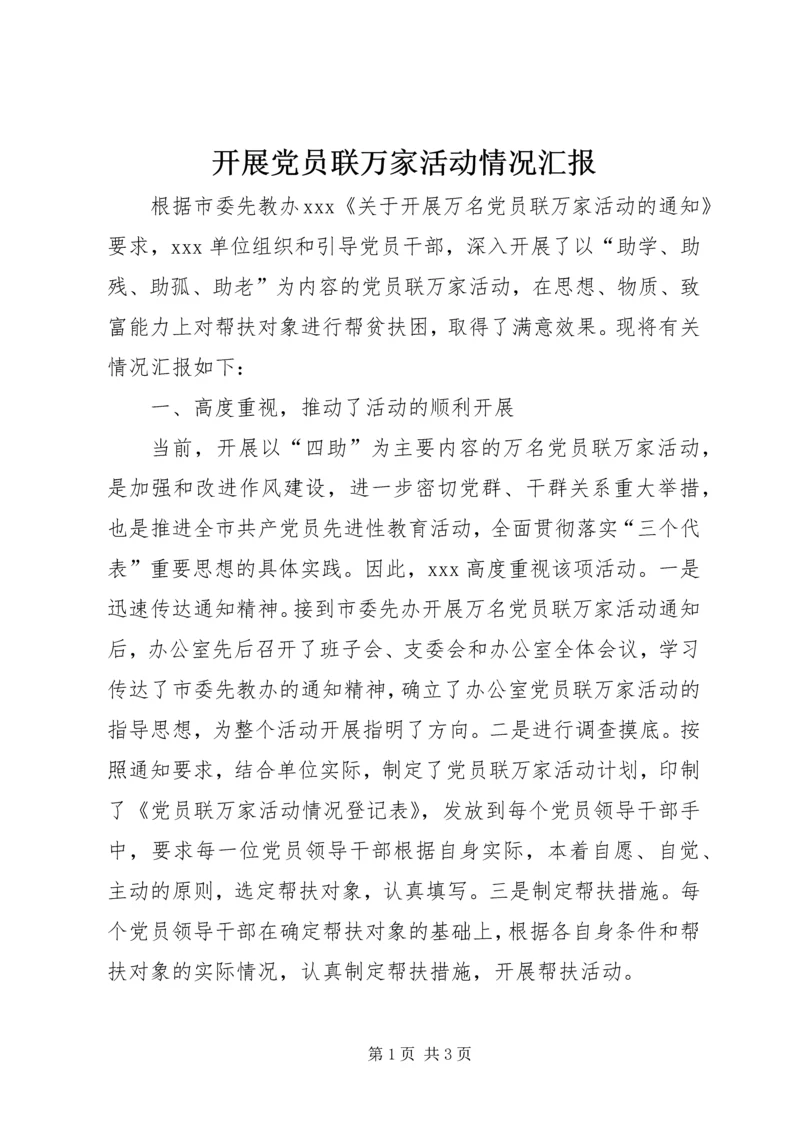 开展党员联万家活动情况汇报

根据市委先教办xxx《关于开展万名党员联万家活动的通知》要求，xxx单位组织和引导党员干部，深入开展了以“助学、助残、助孤、助老”为内容的党员联万家活动，在思想、物质、致富能力上对帮扶对象进行帮贫扶困，取得了满意效果。现将有关情况汇报如下：

一、高度重视，推动了活动的顺利开展

当前，开展以“四助”为主要内容的万名党员联万家活动，是加强和改进作风建设，进一步密切党群、干群关系重大举措，也是推进全市共产党员先进性教育活动，全面贯彻落实“三个代表”重要思想的具体实践。因此，xxx高度重视该项活动。一是迅速传达通知精神。接到市委先办开展万名党员联万家活动通知后，办公室先后召开了班子会、支委会和办公室全体会议，学习传达了市委先教办的通知精神，确立了办公室党员联万家活动的指导思想，为整个活动开展指明了方向。二是进行调查摸底。按照通知要求，结合单位实际，制定了党员联万家活动计划，印制了《党员联万家活动情况登记表》，发放到每个党员领导干部手中，要求每一位党员领导干部根据自身实际，本着自愿、自觉、主动的原则，选定帮扶对象，认真填写。三是制定帮扶措施。每个党员领导干部在确定帮扶对象的基础上，根据各自身条件和帮扶对象的实际情况，认真制定帮扶措施，开展帮扶活动。

第1页 共3页